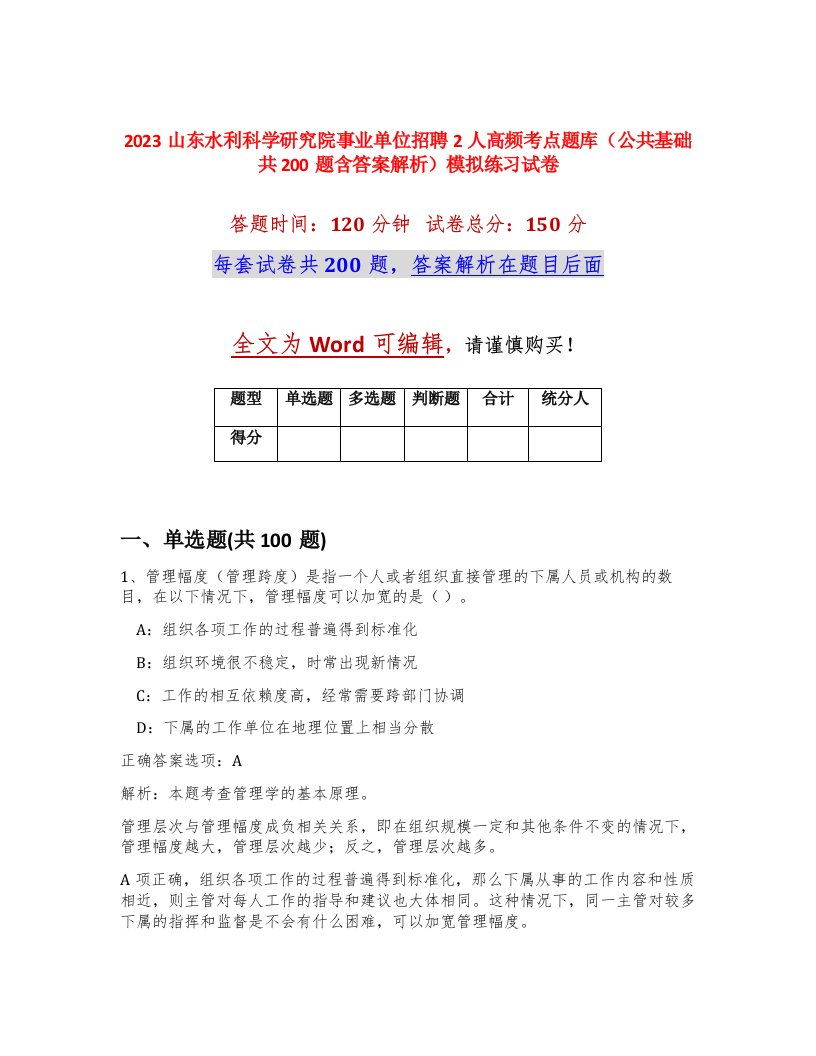 2023 山东水利科学研究院事业单位招聘 2 人高频考点题库（公共基础共 200 题含答案解析）模拟练习试卷

答题时间：120 分钟 试卷总分：150 分

每套试卷共 200 题，答案解析在题目后面

全文为 Word 可编辑，请谨慎购买！

| 题型 | 单选题 | 多选题 | 判断题 | 合计 | 统分人 |
|---|---|---|---|---|---|
| 得分 | | | | | |

一、单选题(共 100 题)

1、管理幅度（管理跨度）是指一个人或者组织直接管理的下属人员或机构的数目，在以下情况下，管理幅度可以加宽的是（ ）。

A：组织各项工作的过程普遍得到标准化

B：组织环境很不稳定，时常出现新情况

C：工作的相互依赖度高，经常需要跨部门协调

D：下属的工作单位在地理位置上相当分散

正确答案选项：A

解析：本题考查管理学的基本原理。

管理层次与管理幅度成负相关关系，即在组织规模一定和其他条件不变的情况下，管理幅度越大，管理层次越少；反之，管理层次越多。

A 项正确，组织各项工作的过程普遍得到标准化，那么下属从事的工作内容和性质相近，则主管对每人工作的指导和建议也大体相同。这种情况下，同一主管对较多下属的指挥和监督是不会有什么困难，可以加宽管理幅度。